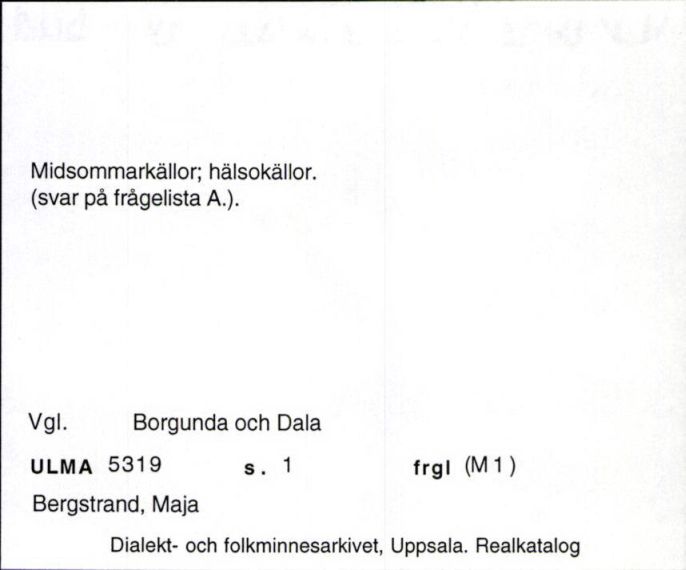 Midsommarkällor; hälsokällor.
(svar på frågelista A.).

Vgl. Borgunda och Dala

ULMA 5319 s. 1 frgl (M 1)

Bergstrand, Maja

Dialekt- och folkminnesarkivet, Uppsala. Realkatalog